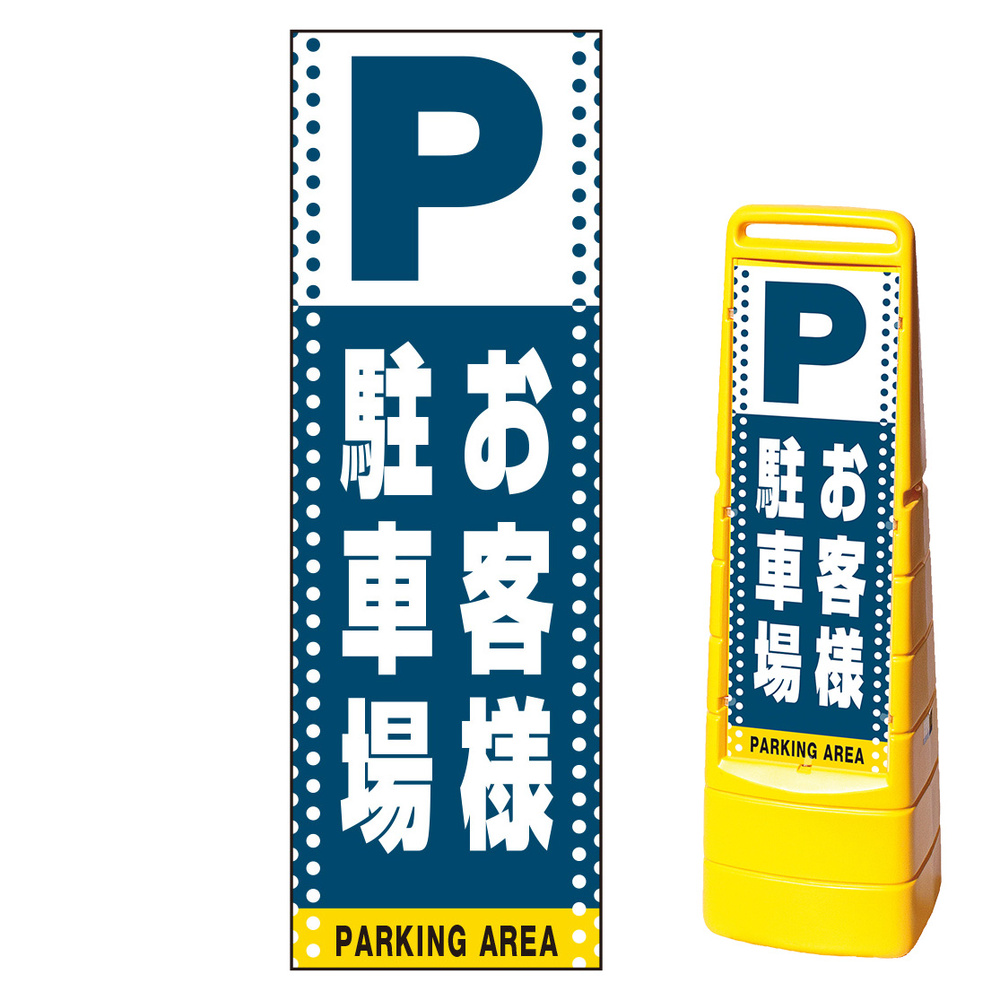 P

お客様
駐車場

PARKING AREA

P

お客様
駐車場

PARKING AREA